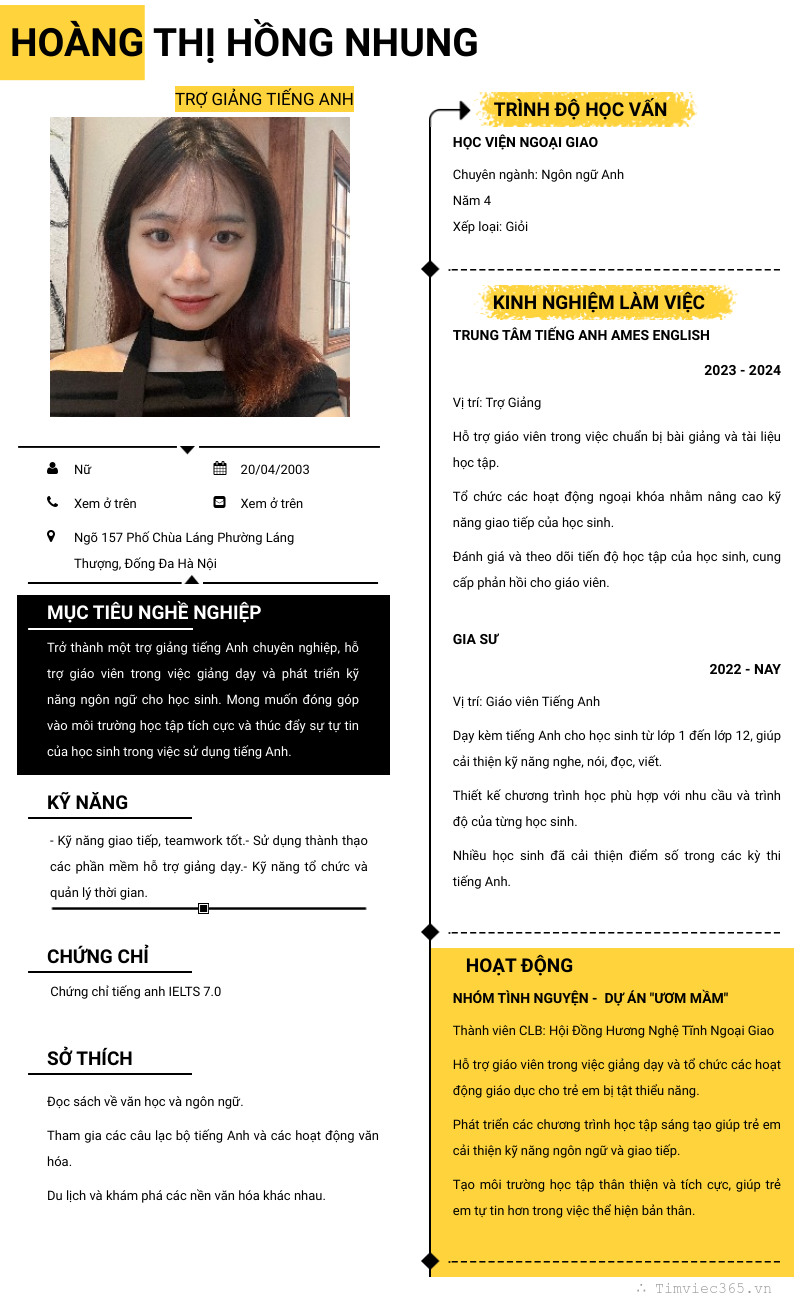 HOÀNG THỊ HỒNG NHUNG

TRỢ GIẢNG TIẾNG ANH

Nữ

20/04/2003

Xem ở trên

Xem ở trên

Ngõ 157 Phố Chùa Láng Phường Láng Thượng, Đống Đa Hà Nội

MỤC TIÊU NGHỀ NGHIỆP

Trở thành một trợ giảng tiếng Anh chuyên nghiệp, hỗ trợ giáo viên trong việc giảng dạy và phát triển kỹ năng ngôn ngữ cho học sinh. Mong muốn đóng góp vào môi trường học tập tích cực và thúc đẩy sự tự tin của học sinh trong việc sử dụng tiếng Anh.

KỸ NĂNG

- Kỹ năng giao tiếp, teamwork tốt.- Sử dụng thành thạo các phần mềm hỗ trợ giảng dạy.- Kỹ năng tổ chức và quản lý thời gian.

CHỨNG CHỈ

Chứng chỉ tiếng anh IELTS 7.0

SỞ THÍCH

Đọc sách về văn học và ngôn ngữ.

Tham gia các câu lạc bộ tiếng Anh và các hoạt động văn hóa.

Du lịch và khám phá các nền văn hóa khác nhau.

TRÌNH ĐỘ HỌC VẤN

HỌC VIỆN NGOẠI GIAO

Chuyên ngành: Ngôn ngữ Anh

Năm 4

Xếp loại: Giỏi

KINH NGHIỆM LÀM VIỆC

TRUNG TÂM TIẾNG ANH AMES ENGLISH

2023 - 2024

Vị trí: Trợ Giảng

Hỗ trợ giáo viên trong việc chuẩn bị bài giảng và tài liệu học tập.

Tổ chức các hoạt động ngoại khóa nhằm nâng cao kỹ năng giao tiếp của học sinh.

Đánh giá và theo dõi tiến độ học tập của học sinh, cung cấp phản hồi cho giáo viên.

GIA SƯ

2022 - NAY

Vị trí: Giáo viên Tiếng Anh

Dạy kèm tiếng Anh cho học sinh từ lớp 1 đến lớp 12, giúp cải thiện kỹ năng nghe, nói, đọc, viết.

Thiết kế chương trình học phù hợp với nhu cầu và trình độ của từng học sinh.

Nhiều học sinh đã cải thiện điểm số trong các kỳ thi tiếng Anh.

HOẠT ĐỘNG

NHÓM TÌNH NGUYỆN - DỰ ÁN "ƯƠM MẦM"

Thành viên CLB: Hội Đồng Hương Nghệ Tĩnh Ngoại Giao

Hỗ trợ giáo viên trong việc giảng dạy và tổ chức các hoạt động giáo dục cho trẻ em bị tật thiểu năng.

Phát triển các chương trình học tập sáng tạo giúp trẻ em cải thiện kỹ năng ngôn ngữ và giao tiếp.

Tạo môi trường học tập thân thiện và tích cực, giúp trẻ em tự tin hơn trong việc thể hiện bản thân.

Timviec365.vn